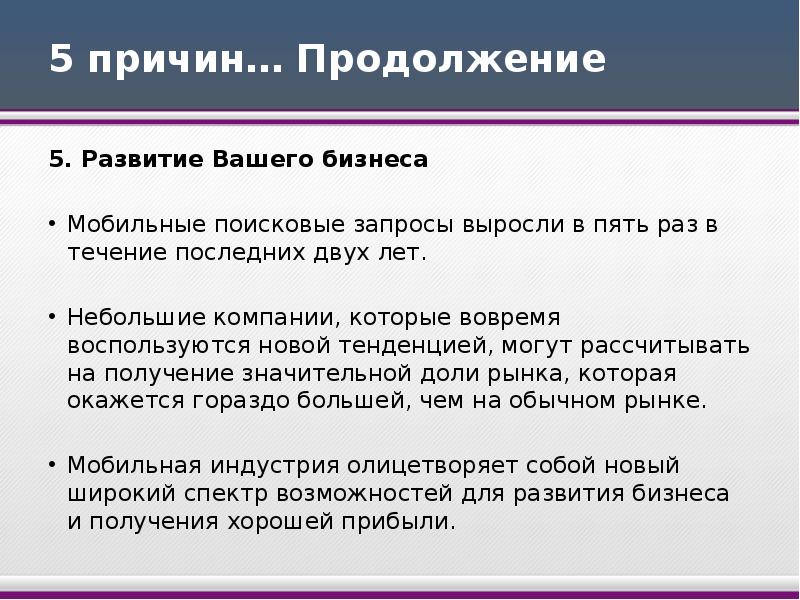 5 причин… Продолжение

5. Развитие Вашего бизнеса

• Мобильные поисковые запросы выросли в пять раз в течение последних двух лет.

• Небольшие компании, которые вовремя воспользуются новой тенденцией, могут рассчитывать на получение значительной доли рынка, которая окажется гораздо большей, чем на обычном рынке.

• Мобильная индустрия олицетворяет собой новый широкий спектр возможностей для развития бизнеса и получения хорошей прибыли.